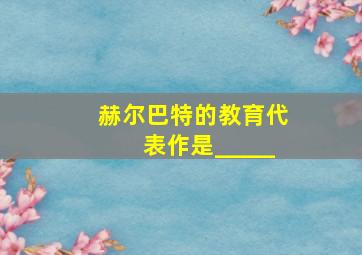 赫尔巴特的教育代表作是_____